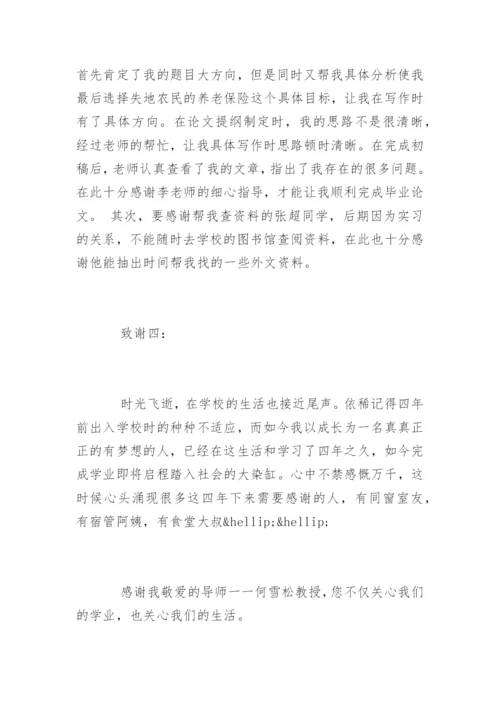 首先肯定了我的题目大方向，但是同时又帮我具体分析使我最后选择失地农民的养老保险这个具体目标，让我在写作时有了具体方向。在论文提纲制定时，我的思路不是很清晰，经过老师的帮忙，让我具体写作时思路顿时清晰。在完成初稿后，老师认真查看了我的文章，指出了我存在的很多问题。在此十分感谢李老师的细心指导，才能让我顺利完成毕业论文。 其次，要感谢帮我查资料的张超同学，后期因为实习的关系，不能随时去学校的图书馆查阅资料，在此也十分感谢他能抽出时间帮我找的一些外文资料。

致谢四：

时光飞逝，在学校的生活也接近尾声。依稀记得四年前出入学校时的种种不适应，而如今我以成长为一名真真正正的有梦想的人，已经在这生活和学习了四年之久，如今完成学业即将启程踏入社会的大染缸。心中不禁感慨万千，这时候心头涌现很多这四年下来需要感谢的人，有同窗室友，有宿管阿姨，有食堂大叔&hellip;&hellip;

感谢我敬爱的导师一一何雪松教授，您不仅关心我们的学业，也关心我们的生活。